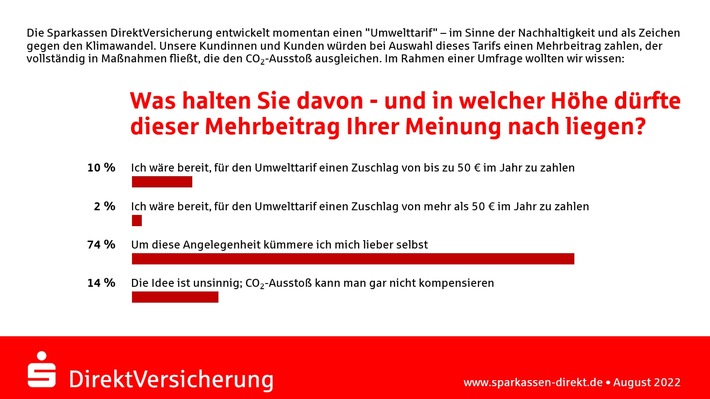 Die Sparkassen DirektVersicherung entwickelt momentan einen "Umwelttarif" – im Sinne der Nachhaltigkeit und als Zeichen gegen den Klimawandel. Unsere Kundinnen und Kunden würden bei Auswahl dieses Tarifs einen Mehrbeitrag zahlen, der vollständig in Maßnahmen fließt, die den $CO_2$-Ausstoß ausgleichen. Im Rahmen einer Umfrage wollten wir wissen:

Was halten Sie davon - und in welcher Höhe dürfte dieser Mehrbeitrag Ihrer Meinung nach liegen?

10 % Ich wäre bereit, für den Umwelttarif einen Zuschlag von bis zu 50 € im Jahr zu zahlen

2 % Ich wäre bereit, für den Umwelttarif einen Zuschlag von mehr als 50 € im Jahr zu zahlen

74 % Um diese Angelegenheit kümmere ich mich lieber selbst

14 % Die Idee ist unsinnig; $CO_2$-Ausstoß kann man gar nicht kompensieren

DirektVersicherung

www.sparkassen-direkt.de • August 2022